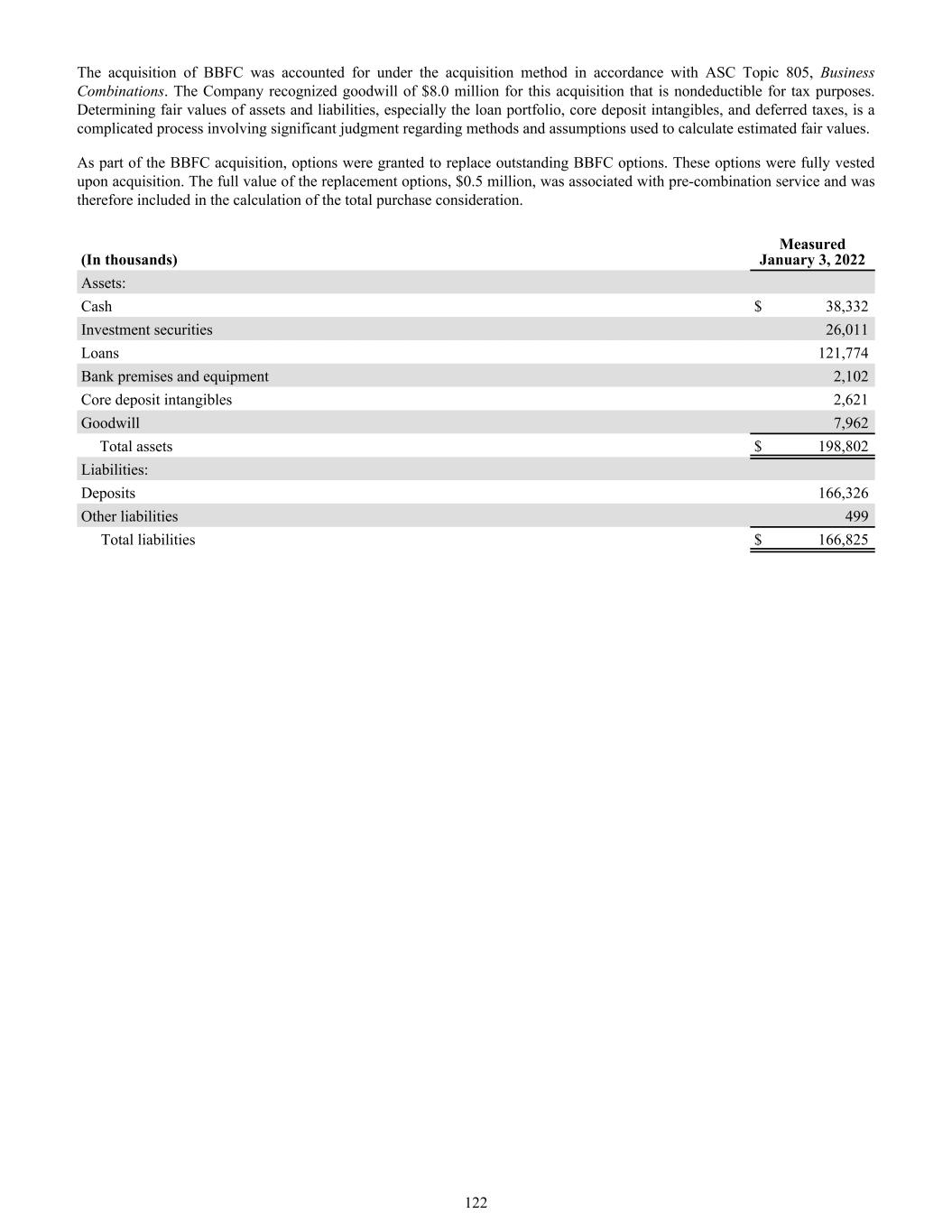 The acquisition of BBFC was accounted for under the acquisition method in accordance with ASC Topic 805, Business Combinations. The Company recognized goodwill of \$8.0 million for this acquisition that is nondeductible for tax purposes. Determining fair values of assets and liabilities, especially the loan portfolio, core deposit intangibles, and deferred taxes, is a complicated process involving significant judgment regarding methods and assumptions used to calculate estimated fair values.

As part of the BBFC acquisition, options were granted to replace outstanding BBFC options. These options were fully vested upon acquisition. The full value of the replacement options, \$0.5 million, was associated with pre-combination service and was therefore included in the calculation of the total purchase consideration.

| (In thousands) | Measured January 3, 2022 |
|---|---|
| Assets: | |
| Cash | \$ 38,332 |
| Investment securities | 26,011 |
| Loans | 121,774 |
| Bank premises and equipment | 2,102 |
| Core deposit intangibles | 2,621 |
| Goodwill | 7,962 |
| Total assets | \$ 198,802 |
| Liabilities: | |
| Deposits | 166,326 |
| Other liabilities | 499 |
| Total liabilities | \$ 166,825 |

122